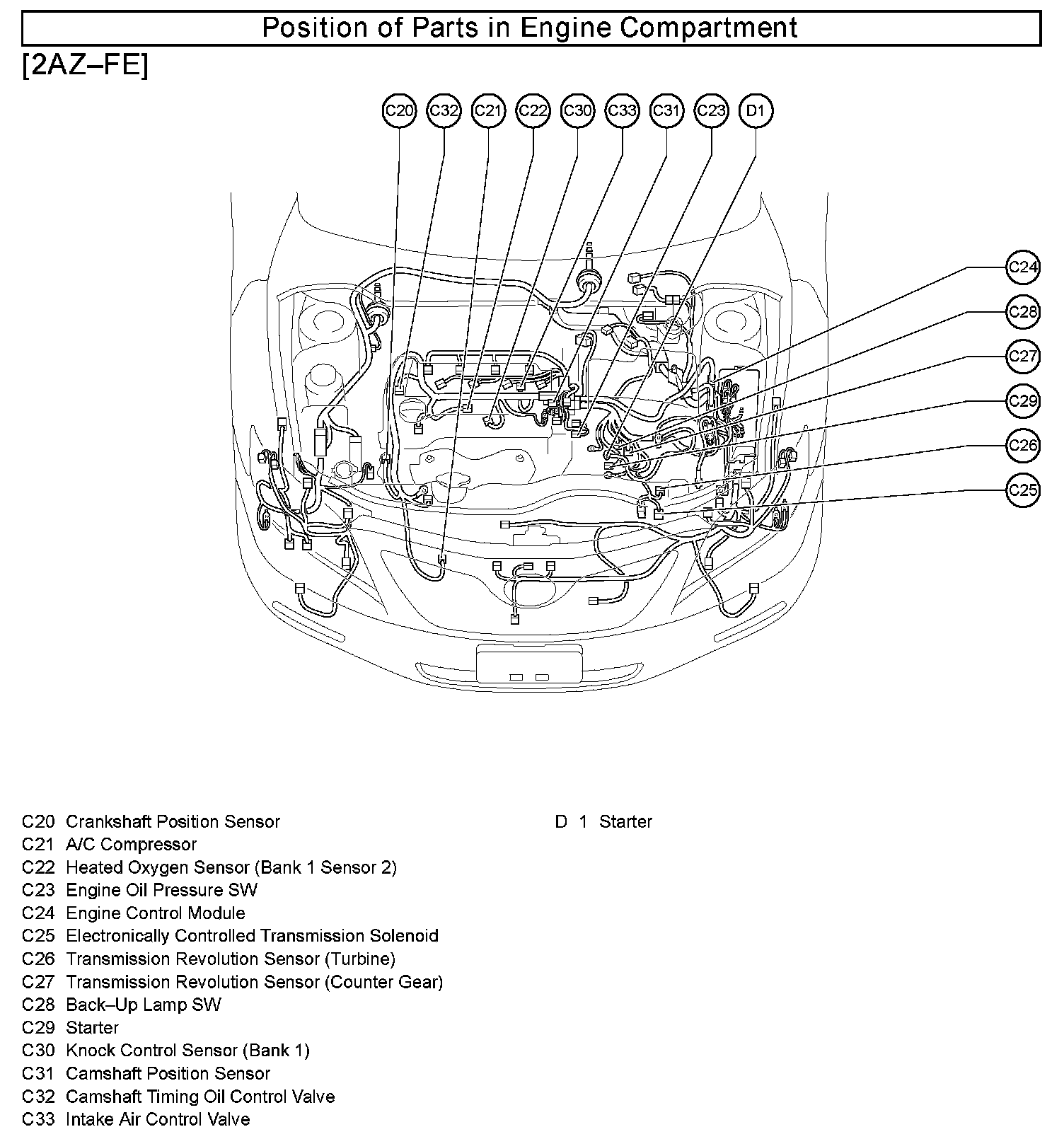 Position of Parts in Engine Compartment

[2AZ–FE]

C20 C32 C21 C22 C30 C33 C31 C23 D1

C24
C28
C27
C29
C26
C25

C20 Crankshaft Position Sensor
C21 A/C Compressor
C22 Heated Oxygen Sensor (Bank 1 Sensor 2)
C23 Engine Oil Pressure SW
C24 Engine Control Module
C25 Electronically Controlled Transmission Solenoid
C26 Transmission Revolution Sensor (Turbine)
C27 Transmission Revolution Sensor (Counter Gear)
C28 Back–Up Lamp SW
C29 Starter
C30 Knock Control Sensor (Bank 1)
C31 Camshaft Position Sensor
C32 Camshaft Timing Oil Control Valve
C33 Intake Air Control Valve

D 1 Starter